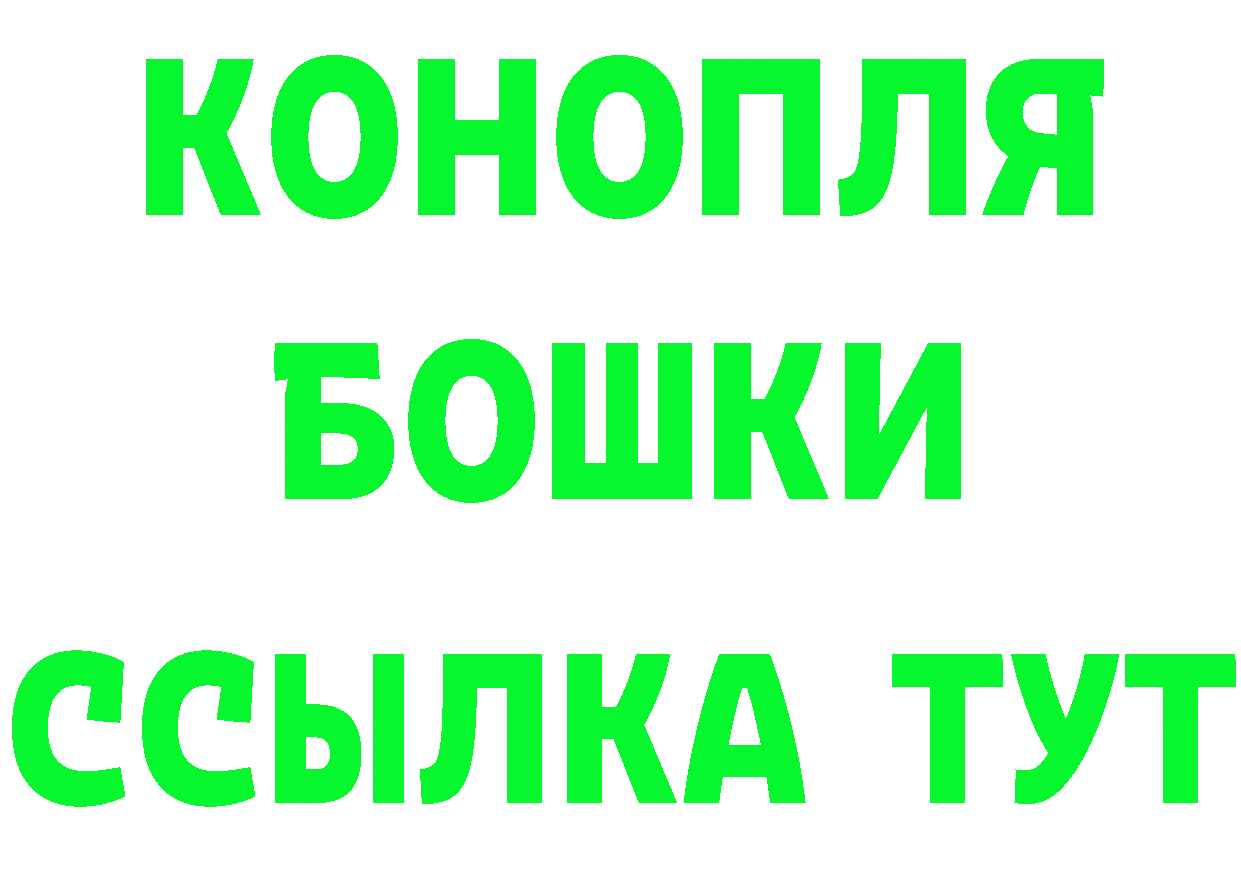 КОНОПЛЯ
БОШКИ
ССЫЛКА ТУТ